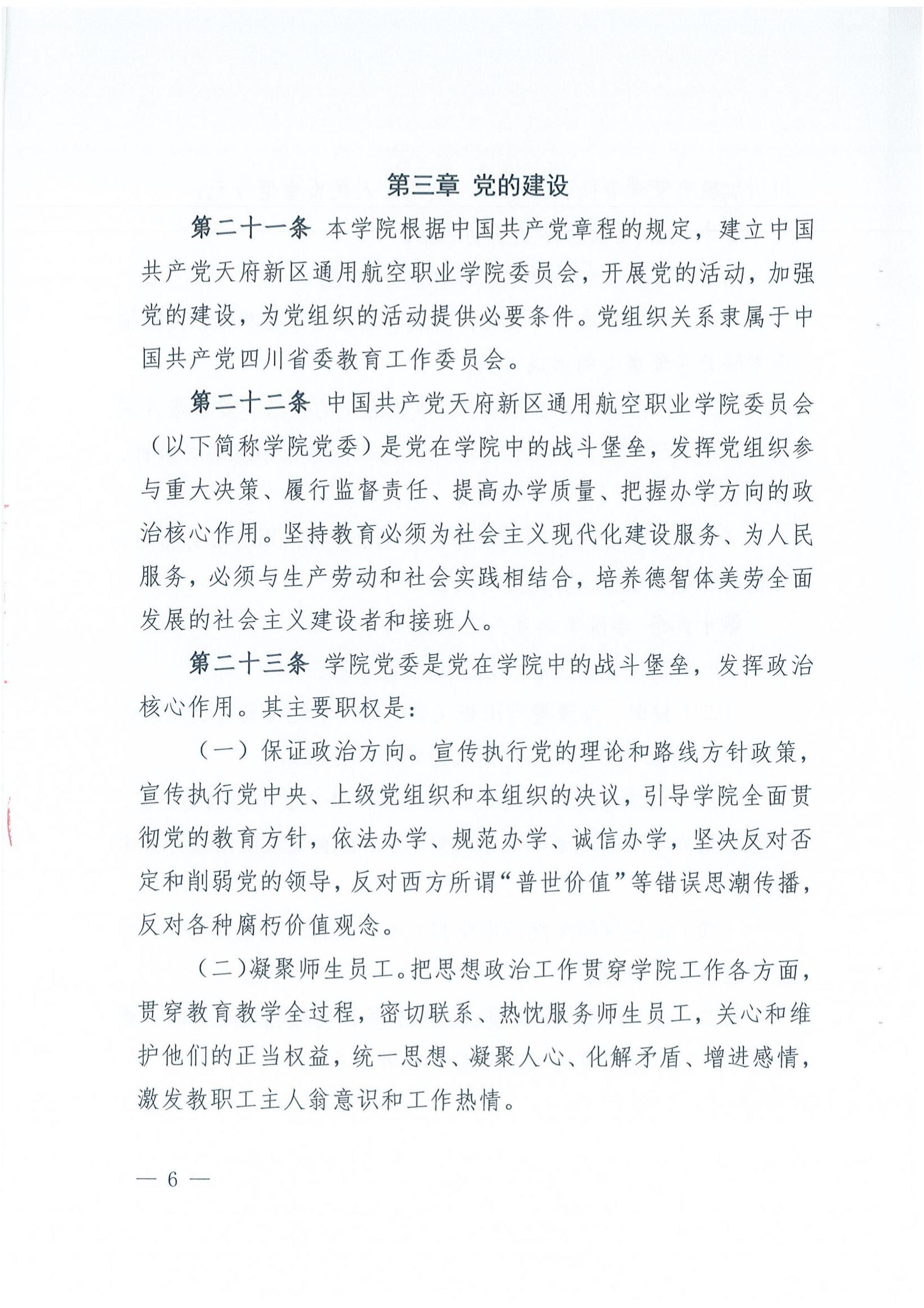 第三章 党的建设

第二十一条 本学院根据中国共产党章程的规定，建立中国共产党天府新区通用航空职业学院委员会，开展党的活动，加强党的建设，为党组织的活动提供必要条件。党组织关系隶属于中国共产党四川省委教育工作委员会。

第二十二条 中国共产党天府新区通用航空职业学院委员会（以下简称学院党委）是党在学院中的战斗堡垒，发挥党组织参与重大决策、履行监督责任、提高办学质量、把握办学方向的政治核心作用。坚持教育必须为社会主义现代化建设服务、为人民服务，必须与生产劳动和社会实践相结合，培养德智体美劳全面发展的社会主义建设者和接班人。

第二十三条 学院党委是党在学院中的战斗堡垒，发挥政治核心作用。其主要职权是：

（一）保证政治方向。宣传执行党的理论和路线方针政策，宣传执行党中央、上级党组织和本组织的决议，引导学院全面贯彻党的教育方针，依法办学、规范办学、诚信办学，坚决反对否定和削弱党的领导，反对西方所谓“普世价值”等错误思潮传播，反对各种腐朽价值观念。

（二）凝聚师生员工。把思想政治工作贯穿学院工作各方面，贯穿教育教学全过程，密切联系、热忱服务师生员工，关心和维护他们的正当权益，统一思想、凝聚人心、化解矛盾、增进感情，激发教职工主人翁意识和工作热情。

— 6 —